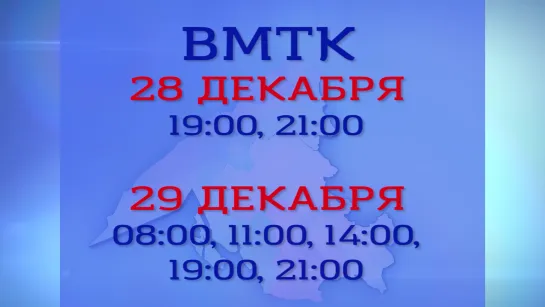 ВМТК
28 ДЕКАБРЯ
19:00, 21:00

29 ДЕКАБРЯ
08:00, 11:00, 14:00, 19:00, 21:00